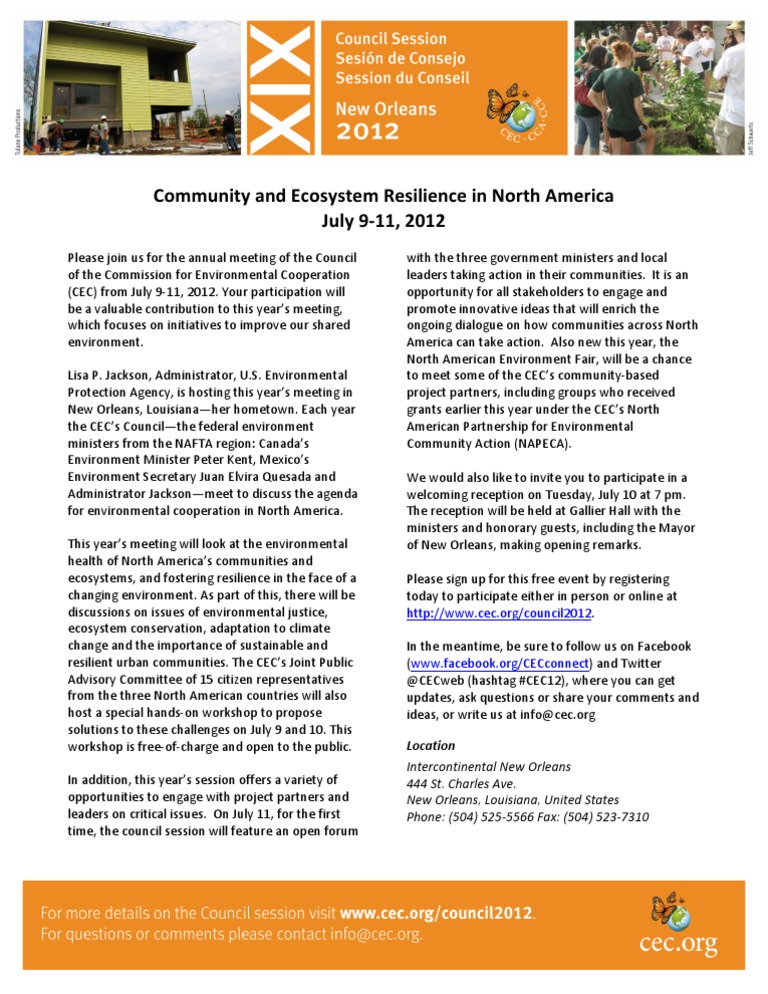 Tulane Productions

XIX

Council Session
Sesión de Consejo
Session du Conseil

New Orleans
2012

CEC · CCA · CCE

Jeff Schwartz

Community and Ecosystem Resilience in North America
July 9-11, 2012

Please join us for the annual meeting of the Council of the Commission for Environmental Cooperation (CEC) from July 9-11, 2012. Your participation will be a valuable contribution to this year's meeting, which focuses on initiatives to improve our shared environment.

Lisa P. Jackson, Administrator, U.S. Environmental Protection Agency, is hosting this year's meeting in New Orleans, Louisiana—her hometown. Each year the CEC's Council—the federal environment ministers from the NAFTA region: Canada's Environment Minister Peter Kent, Mexico's Environment Secretary Juan Elvira Quesada and Administrator Jackson—meet to discuss the agenda for environmental cooperation in North America.

This year's meeting will look at the environmental health of North America's communities and ecosystems, and fostering resilience in the face of a changing environment. As part of this, there will be discussions on issues of environmental justice, ecosystem conservation, adaptation to climate change and the importance of sustainable and resilient urban communities. The CEC's Joint Public Advisory Committee of 15 citizen representatives from the three North American countries will also host a special hands-on workshop to propose solutions to these challenges on July 9 and 10. This workshop is free-of-charge and open to the public.

In addition, this year's session offers a variety of opportunities to engage with project partners and leaders on critical issues. On July 11, for the first time, the council session will feature an open forum with the three government ministers and local leaders taking action in their communities. It is an opportunity for all stakeholders to engage and promote innovative ideas that will enrich the ongoing dialogue on how communities across North America can take action. Also new this year, the North American Environment Fair, will be a chance to meet some of the CEC's community-based project partners, including groups who received grants earlier this year under the CEC's North American Partnership for Environmental Community Action (NAPECA).

We would also like to invite you to participate in a welcoming reception on Tuesday, July 10 at 7 pm. The reception will be held at Gallier Hall with the ministers and honorary guests, including the Mayor of New Orleans, making opening remarks.

Please sign up for this free event by registering today to participate either in person or online at http://www.cec.org/council2012.

In the meantime, be sure to follow us on Facebook (www.facebook.org/CECconnect) and Twitter @CECweb (hashtag #CEC12), where you can get updates, ask questions or share your comments and ideas, or write us at info@cec.org

Location
Intercontinental New Orleans
444 St. Charles Ave.
New Orleans, Louisiana, United States
Phone: (504) 525-5566 Fax: (504) 523-7310

For more details on the Council session visit www.cec.org/council2012.
For questions or comments please contact info@cec.org.

cec.org